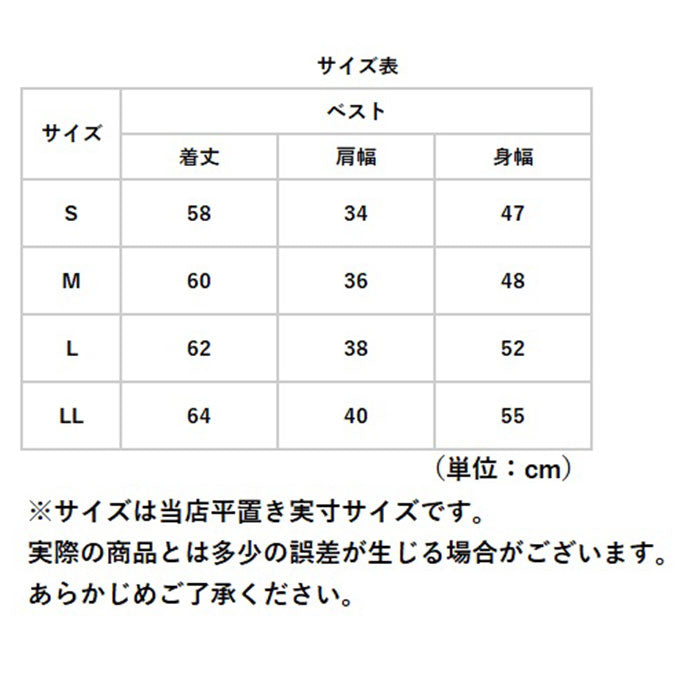 サイズ表

| サイズ | ベスト | | |
|---|---|---|---|
| | 着丈 | 肩幅 | 身幅 |
| S | 58 | 34 | 47 |
| M | 60 | 36 | 48 |
| L | 62 | 38 | 52 |
| LL | 64 | 40 | 55 |

（単位：cm）

※サイズは当店平置き実寸サイズです。
実際の商品とは多少の誤差が生じる場合がございます。
あらかじめご了承ください。